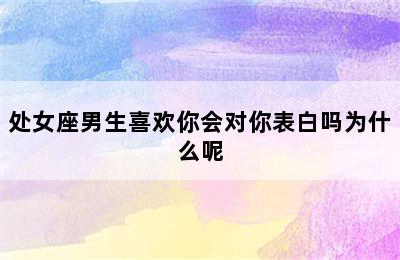 处女座男生喜欢你会对你表白吗为什么呢